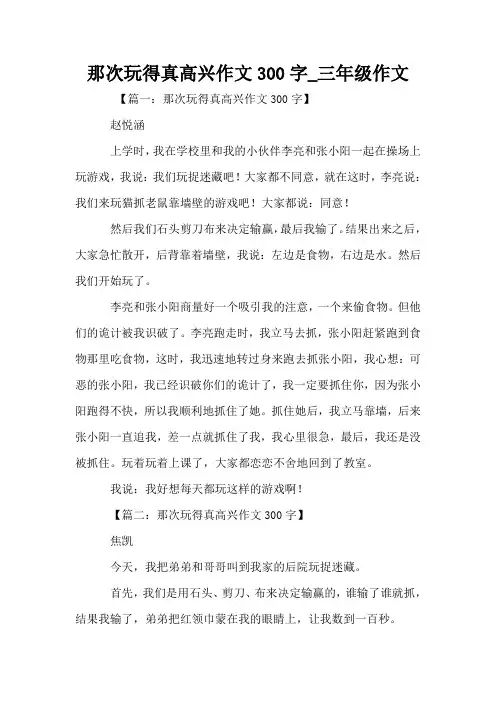 那次玩得真高兴作文 300 字_三年级作文

【篇一：那次玩得真高兴作文 300 字】

赵悦涵

上学时，我在学校里和我的小伙伴李亮和张小阳一起在操场上玩游戏，我说：我们玩捉迷藏吧！大家都不同意，就在这时，李亮说：我们来玩猫抓老鼠靠墙壁的游戏吧！大家都说：同意！

然后我们石头剪刀布来决定输赢，最后我输了。结果出来之后，大家急忙散开，后背靠着墙壁，我说：左边是食物，右边是水。然后我们开始玩了。

李亮和张小阳商量好一个吸引我的注意，一个来偷食物。但他们的诡计被我识破了。李亮跑走时，我立马去抓，张小阳赶紧跑到食物那里吃食物，这时，我迅速地转过身来跑去抓张小阳，我心想：可恶的张小阳，我已经识破你们的诡计了，我一定要抓住你，因为张小阳跑得不快，所以我顺利地抓住了她。抓住她后，我立马靠墙，后来张小阳一直追我，差一点就抓住了我，我心里很急，最后，我还是没被抓住。玩着玩着上课了，大家都恋恋不舍地回到了教室。

我说：我好想每天都玩这样的游戏啊！

【篇二：那次玩得真高兴作文 300 字】

焦凯

今天，我把弟弟和哥哥叫到我家的后院玩捉迷藏。

首先，我们是用石头、剪刀、布来决定输赢的，谁输了谁就抓，结果我输了，弟弟把红领巾蒙在我的眼睛上，让我数到一百秒。